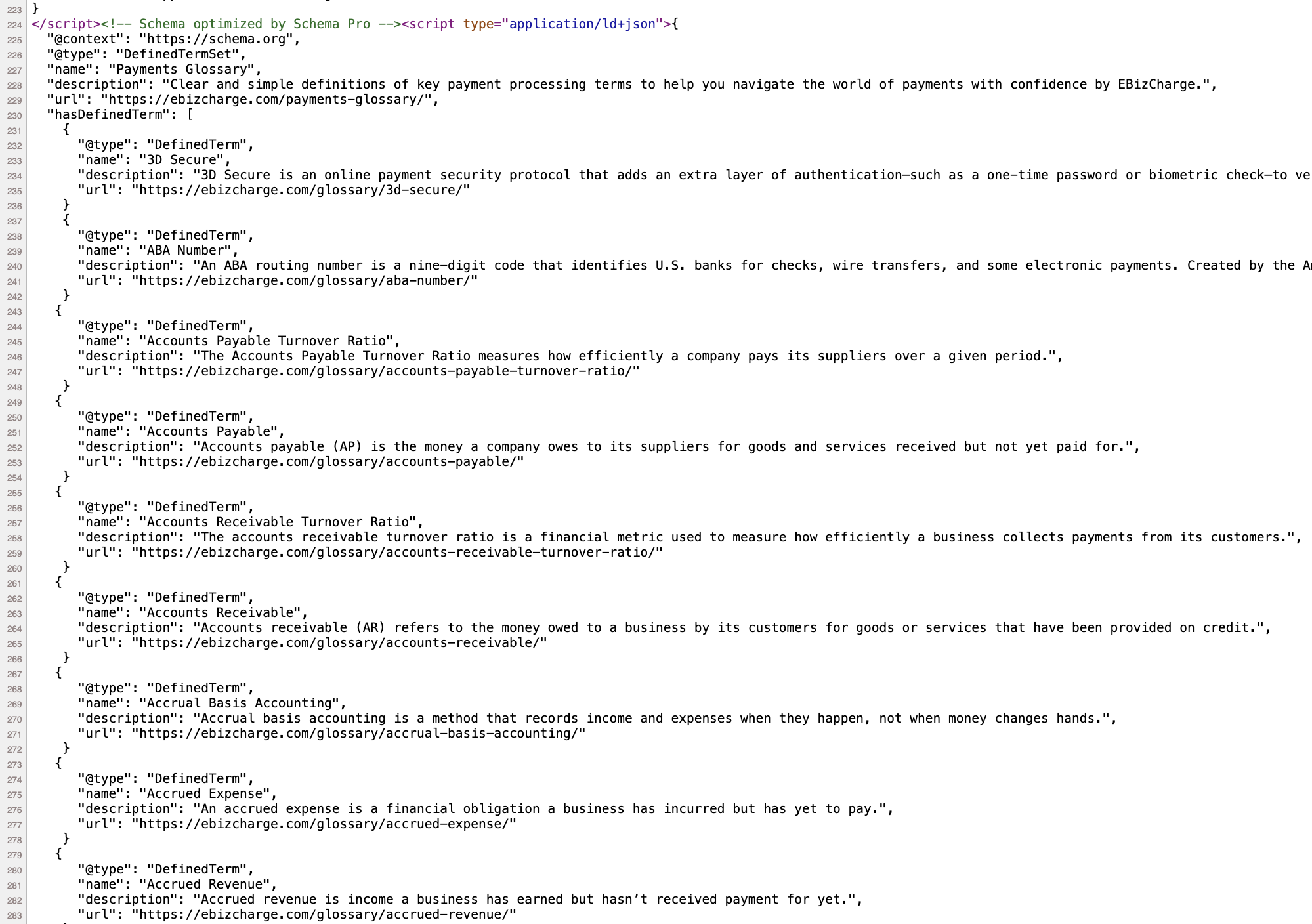 223 }
224 </script><!-- Schema optimized by Schema Pro --><script type="application/ld+json">{
225 "@context": "https://schema.org",
226 "@type": "DefinedTermSet",
227 "name": "Payments Glossary",
228 "description": "Clear and simple definitions of key payment processing terms to help you navigate the world of payments with confidence by EBizCharge.",
229 "url": "https://ebizcharge.com/payments-glossary/",
230 "hasDefinedTerm": [
231 {
232 "@type": "DefinedTerm",
233 "name": "3D Secure",
234 "description": "3D Secure is an online payment security protocol that adds an extra layer of authentication—such as a one-time password or biometric check—to ve
235 "url": "https://ebizcharge.com/glossary/3d-secure/"
236 }
237 {
238 "@type": "DefinedTerm",
239 "name": "ABA Number",
240 "description": "An ABA routing number is a nine-digit code that identifies U.S. banks for checks, wire transfers, and some electronic payments. Created by the A
241 "url": "https://ebizcharge.com/glossary/aba-number/"
242 }
243 {
244 "@type": "DefinedTerm",
245 "name": "Accounts Payable Turnover Ratio",
246 "description": "The Accounts Payable Turnover Ratio measures how efficiently a company pays its suppliers over a given period.",
247 "url": "https://ebizcharge.com/glossary/accounts-payable-turnover-ratio/"
248 }
249 {
250 "@type": "DefinedTerm",
251 "name": "Accounts Payable",
252 "description": "Accounts payable (AP) is the money a company owes to its suppliers for goods and services received but not yet paid for.",
253 "url": "https://ebizcharge.com/glossary/accounts-payable/"
254 }
255 {
256 "@type": "DefinedTerm",
257 "name": "Accounts Receivable Turnover Ratio",
258 "description": "The accounts receivable turnover ratio is a financial metric used to measure how efficiently a business collects payments from its customers.",
259 "url": "https://ebizcharge.com/glossary/accounts-receivable-turnover-ratio/"
260 }
261 {
262 "@type": "DefinedTerm",
263 "name": "Accounts Receivable",
264 "description": "Accounts receivable (AR) refers to the money owed to a business by its customers for goods or services that have been provided on credit.",
265 "url": "https://ebizcharge.com/glossary/accounts-receivable/"
266 }
267 {
268 "@type": "DefinedTerm",
269 "name": "Accrual Basis Accounting",
270 "description": "Accrual basis accounting is a method that records income and expenses when they happen, not when money changes hands.",
271 "url": "https://ebizcharge.com/glossary/accrual-basis-accounting/"
272 }
273 {
274 "@type": "DefinedTerm",
275 "name": "Accrued Expense",
276 "description": "An accrued expense is a financial obligation a business has incurred but has yet to pay.",
277 "url": "https://ebizcharge.com/glossary/accrued-expense/"
278 }
279 {
280 "@type": "DefinedTerm",
281 "name": "Accrued Revenue",
282 "description": "Accrued revenue is income a business has earned but hasn’t received payment for yet.",
283 "url": "https://ebizcharge.com/glossary/accrued-revenue/"